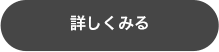 詳しくみる